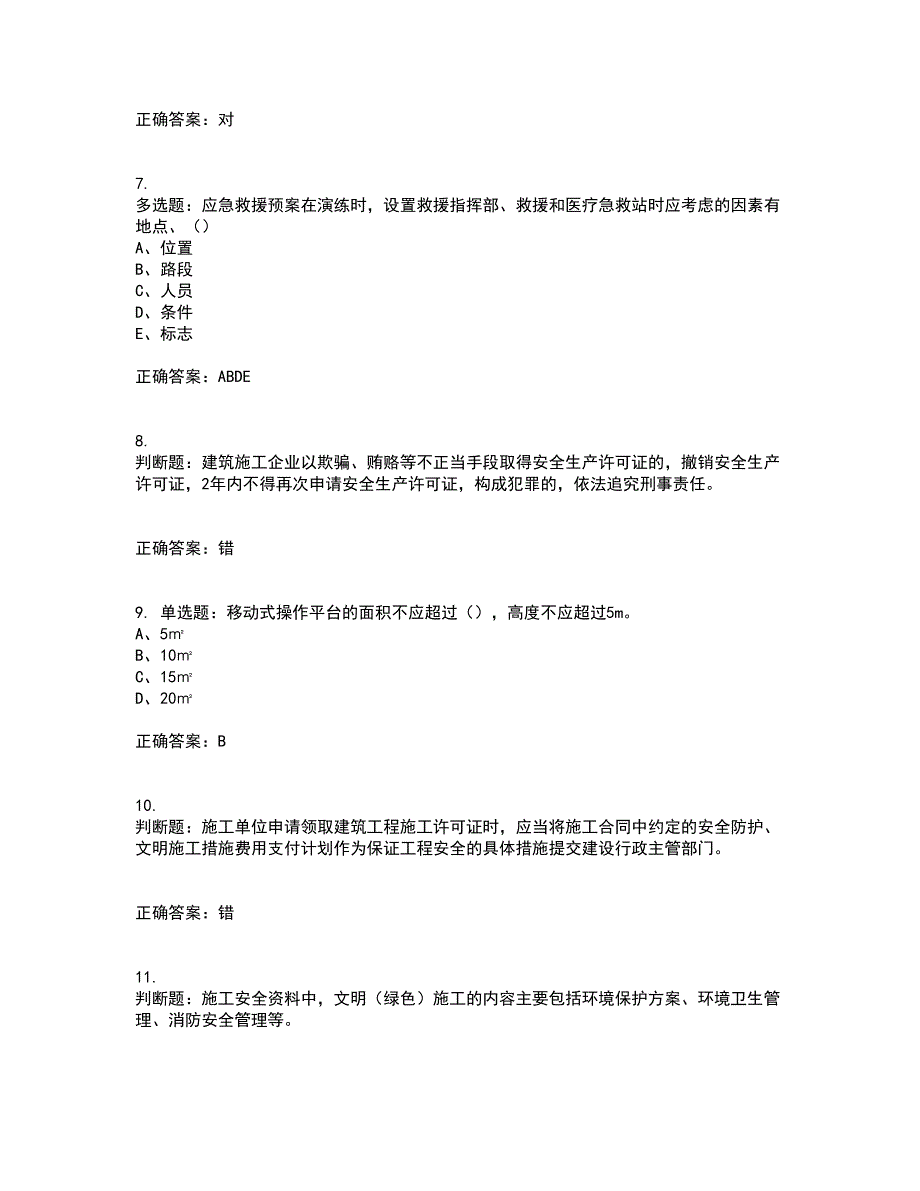 正确答案：对

7.
多选题：应急救援预案在演练时，设置救援指挥部、救援和医疗急救站时应考虑的因素有地点、（）
A、位置
B、路段
C、人员
D、条件
E、标志

正确答案：ABDE

8.
判断题：建筑施工企业以欺骗、贿赂等不正当手段取得安全生产许可证的，撤销安全生产许可证，2年内不得再次申请安全生产许可证，构成犯罪的，依法追究刑事责任。

正确答案：错

9. 单选题：移动式操作平台的面积不应超过（），高度不应超过5m。
A、$5m^2$
B、$10m^2$
C、$15m^2$
D、$20m^2$

正确答案：B

10.
判断题：施工单位申请领取建筑工程施工许可证时，应当将施工合同中约定的安全防护、文明施工措施费用支付计划作为保证工程安全的具体措施提交建设行政主管部门。

正确答案：错

11.
判断题：施工安全资料中，文明（绿色）施工的内容主要包括环境保护方案、环境卫生管理、消防安全管理等。